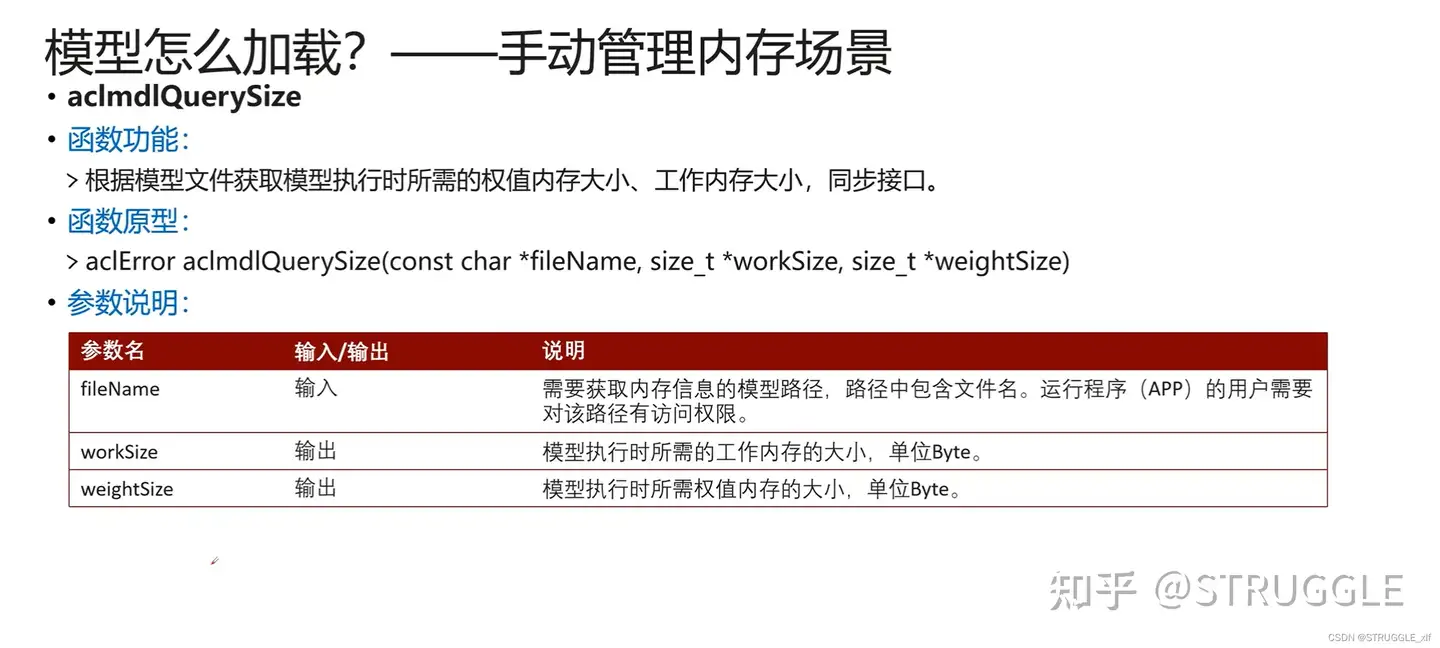 模型怎么加载？——手动管理内存场景

• aclmdlQuerySize

• 函数功能：

> 根据模型文件获取模型执行时所需的权值内存大小、工作内存大小，同步接口。

• 函数原型：

> aclError aclmdlQuerySize(const char *fileName, size_t *workSize, size_t *weightSize)

• 参数说明：

| 参数名 | 输入/输出 | 说明 |
|---|---|---|
| fileName | 输入 | 需要获取内存信息的模型路径，路径中包含文件名。运行程序（APP）的用户需要对该路径有访问权限。 |
| workSize | 输出 | 模型执行时所需的工作内存的大小，单位Byte。 |
| weightSize | 输出 | 模型执行时所需权值内存的大小，单位Byte。 |

知乎 @STRUGGLE

CSDN @STRUGGLE_xlf